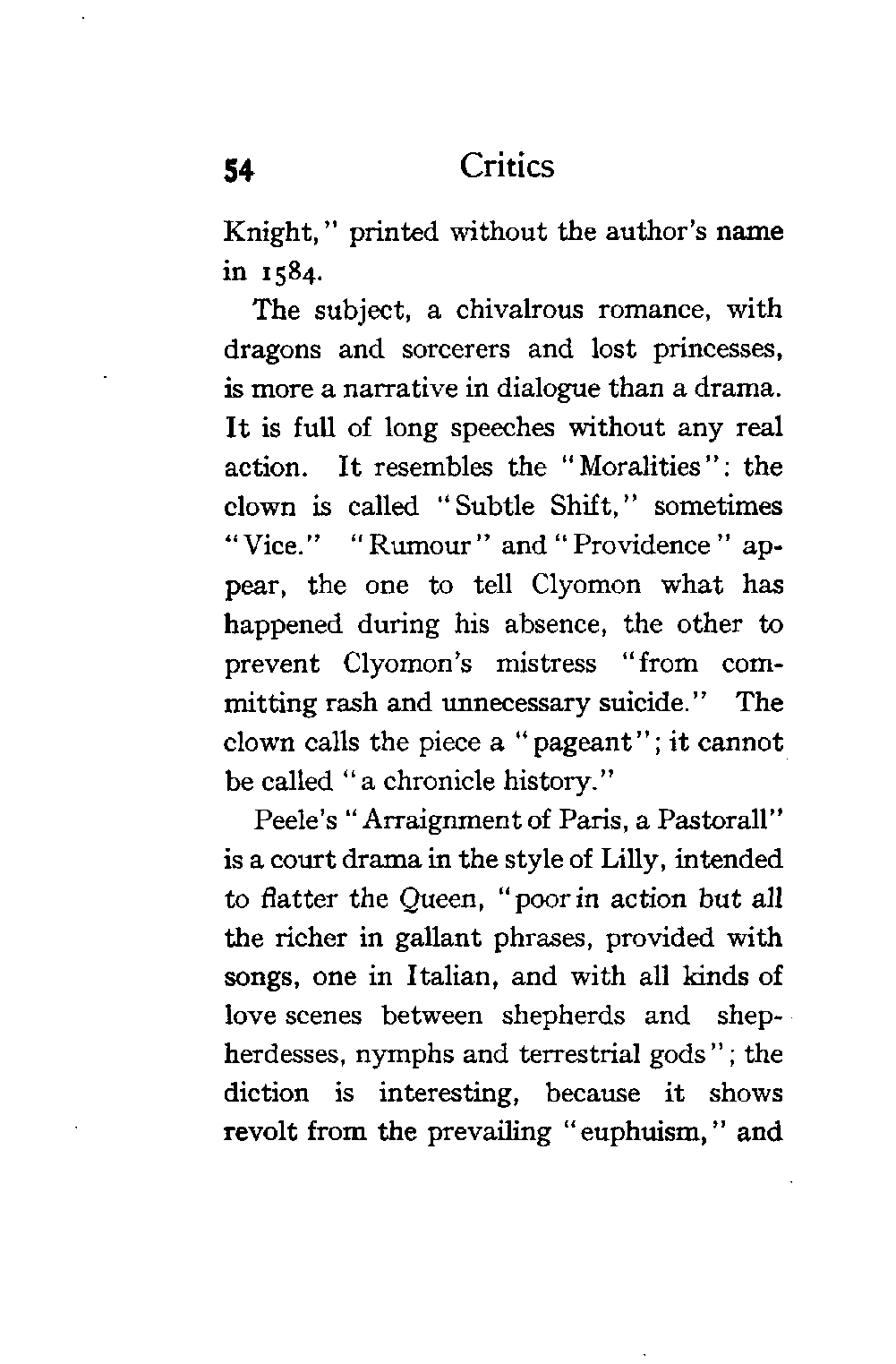 54 Critics

Knight," printed without the author's name in 1584.

The subject, a chivalrous romance, with dragons and sorcerers and lost princesses, is more a narrative in dialogue than a drama. It is full of long speeches without any real action. It resembles the "Moralities": the clown is called "Subtle Shift," sometimes "Vice." "Rumour" and "Providence" appear, the one to tell Clyomon what has happened during his absence, the other to prevent Clyomon's mistress "from committing rash and unnecessary suicide." The clown calls the piece a "pageant"; it cannot be called "a chronicle history."

Peele's "Arraignment of Paris, a Pastorall" is a court drama in the style of Lilly, intended to flatter the Queen, "poor in action but all the richer in gallant phrases, provided with songs, one in Italian, and with all kinds of love scenes between shepherds and shepherdesses, nymphs and terrestrial gods"; the diction is interesting, because it shows revolt from the prevailing "euphuism," and